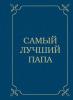 САМЫЙ
ЛУЧШИЙ
ПАПА